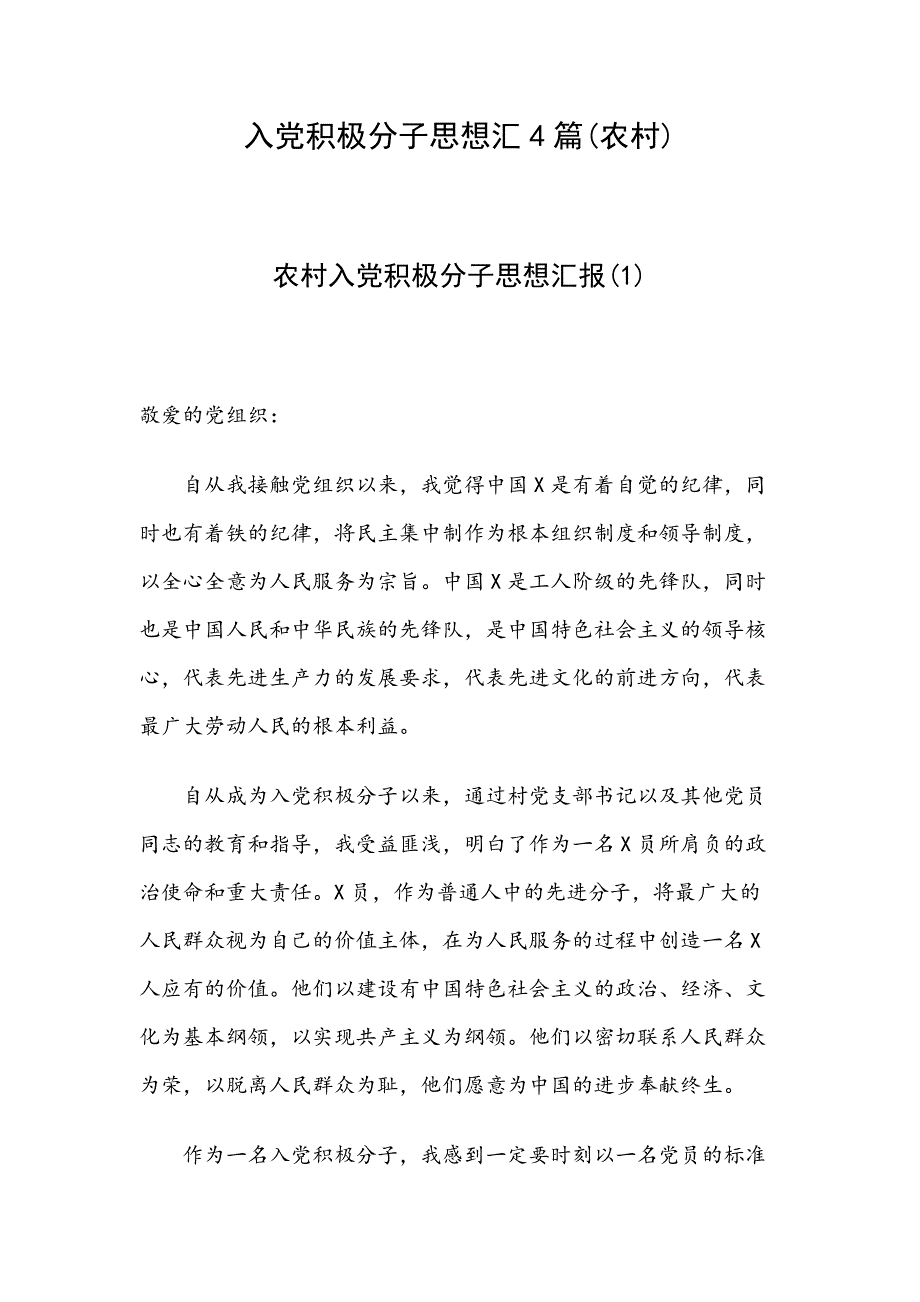 入党积极分子思想汇4篇(农村)

农村入党积极分子思想汇报(1)

敬爱的党组织：

自从我接触党组织以来，我觉得中国X是有着自觉的纪律，同时也有着铁的纪律，将民主集中制作为根本组织制度和领导制度，以全心全意为人民服务为宗旨。中国X是工人阶级的先锋队，同时也是中国人民和中华民族的先锋队，是中国特色社会主义的领导核心，代表先进生产力的发展要求，代表先进文化的前进方向，代表最广大劳动人民的根本利益。

自从成为入党积极分子以来，通过村党支部书记以及其他党员同志的教育和指导，我受益匪浅，明白了作为一名X员所肩负的政治使命和重大责任。X员，作为普通人中的先进分子，将最广大的人民群众视为自己的价值主体，在为人民服务的过程中创造一名X人应有的价值。他们以建设有中国特色社会主义的政治、经济、文化为基本纲领，以实现共产主义为纲领。他们以密切联系人民群众为荣，以脱离人民群众为耻，他们愿意为中国的进步奉献终生。

作为一名入党积极分子，我感到一定要时刻以一名党员的标准